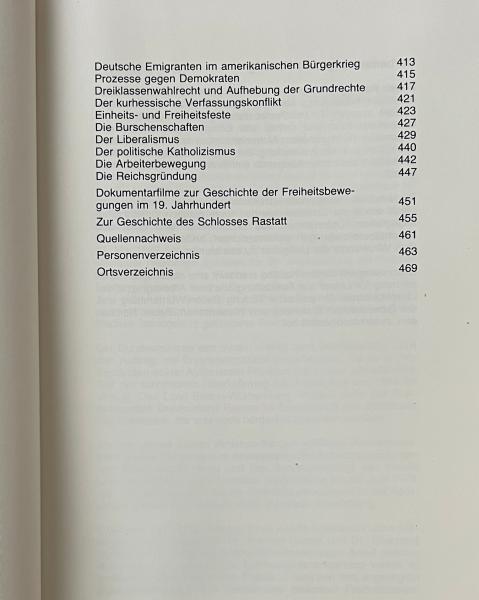 Deutsche Emigranten im amerikanischen Bürgerkrieg 413
Prozesse gegen Demokraten 415
Dreiklassenwahlrecht und Aufhebung der Grundrechte 417
Der kurhessische Verfassungskonflikt 421
Einheits- und Freiheitsfeste 423
Die Burschenschaften 427
Der Liberalismus 429
Der politische Katholizismus 440
Die Arbeiterbewegung 442
Die Reichsgründung 447

Dokumentarfilme zur Geschichte der Freiheitsbewegungen im 19. Jahrhundert 451

Zur Geschichte des Schlosses Rastatt 455

Quellennachweis 461

Personenverzeichnis 463

Ortsverzeichnis 469